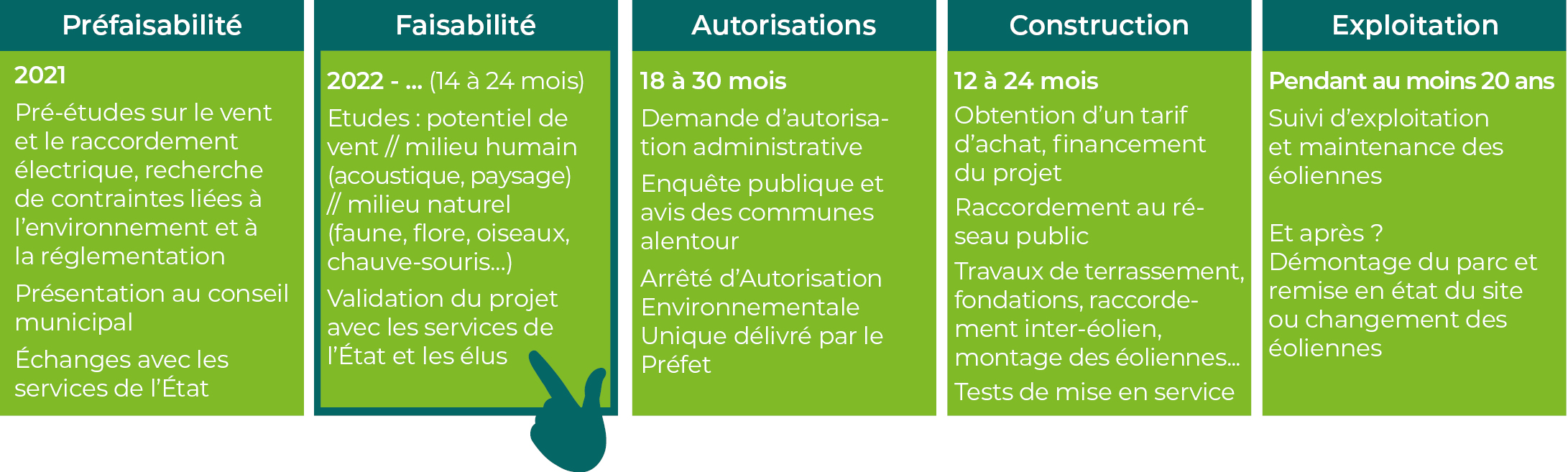 Préfaisabilité

2021

Pré-études sur le vent et le raccordement électrique, recherche de contraintes liées à l'environnement et à la réglementation

Présentation au conseil municipal

Échanges avec les services de l'État

Faisabilité

2022 - ... (14 à 24 mois)

Etudes : potentiel de vent // milieu humain (acoustique, paysage) // milieu naturel (faune, flore, oiseaux, chauve-souris...)

Validation du projet avec les services de l'État et les élus

Autorisations

18 à 30 mois

Demande d'autorisation administrative

Enquête publique et avis des communes alentour

Arrêté d'Autorisation Environnementale Unique délivré par le Préfet

Construction

12 à 24 mois

Obtention d'un tarif d'achat, financement du projet

Raccordement au réseau public

Travaux de terrassement, fondations, raccordement inter-éolien, montage des éoliennes...

Tests de mise en service

Exploitation

Pendant au moins 20 ans

Suivi d'exploitation et maintenance des éoliennes

Et après ?
Démontage du parc et remise en état du site ou changement des éoliennes